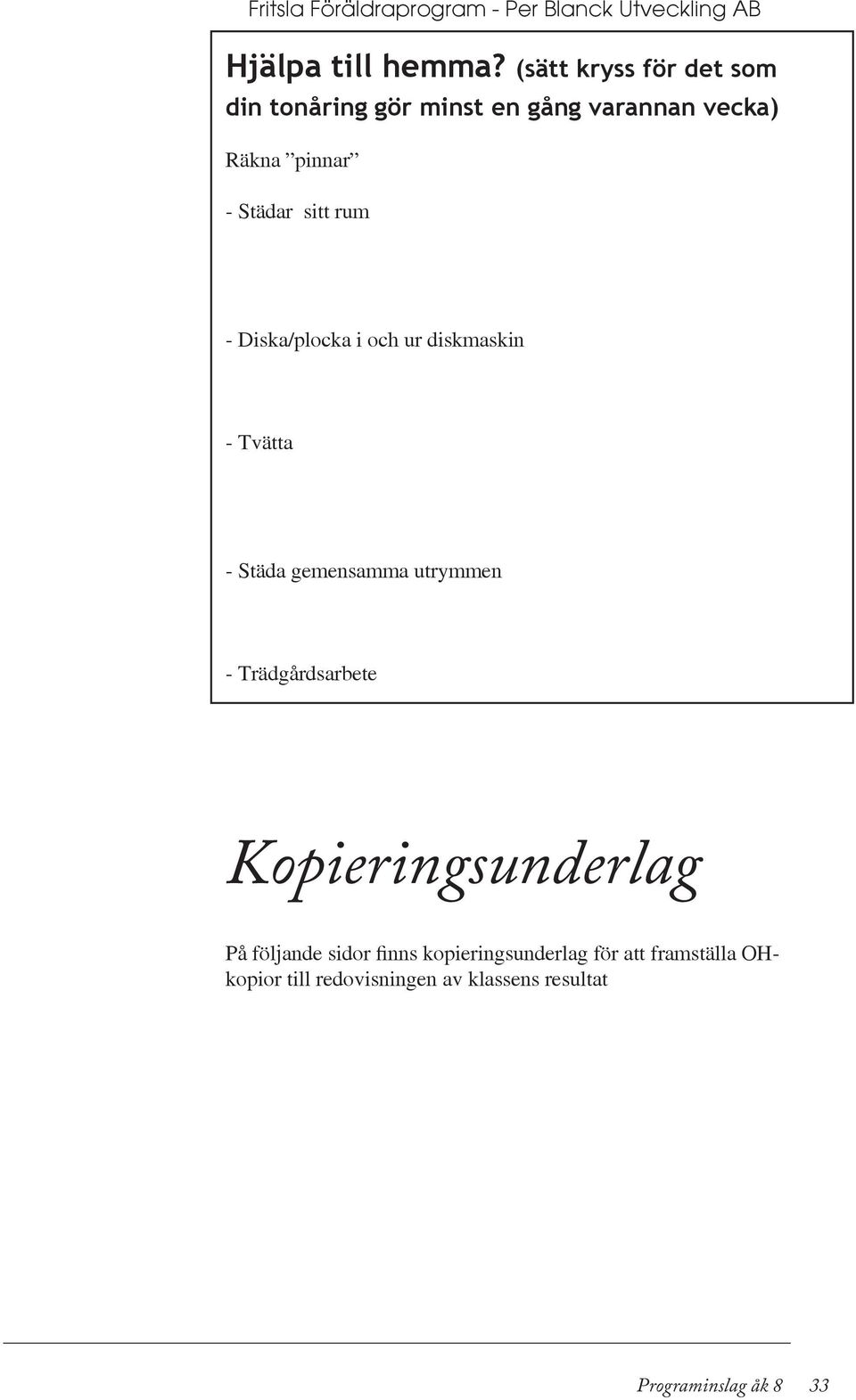 Fritsla Föräldraprogram - Per Blanck Utveckling AB

Hjälpa till hemma? (sätt kryss för det som din tonåring gör minst en gång varannan vecka)

Räkna ”pinnar”

- Städar sitt rum

- Diska/plocka i och ur diskmaskin

- Tvätta

- Städa gemensamma utrymmen

- Trädgårdsarbete

Kopieringsunderlag

På följande sidor finns kopieringsunderlag för att framställa OH-kopior till redovisningen av klassens resultat

Programinslag åk 8 33